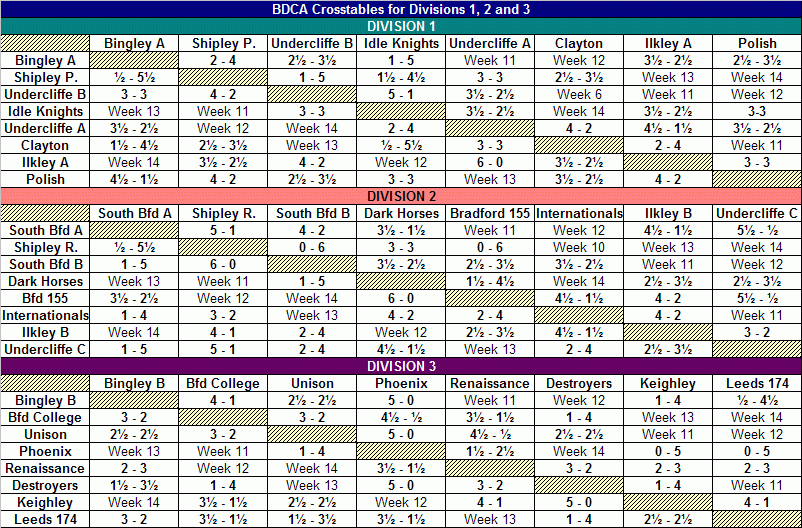 BDCA Crosstables for Divisions 1, 2 and 3

DIVISION 1

| | Bingley A | Shipley P. | Undercliffe B | Idle Knights | Undercliffe A | Clayton | Ilkley A | Polish |
|---|---|---|---|---|---|---|---|---|
| Bingley A | | 2 - 4 | 2½ - 3½ | 1 - 5 | Week 11 | Week 12 | 3½ - 2½ | 2½ - 3½ |
| Shipley P. | ½ - 5½ | | 1 - 5 | 1½ - 4½ | 3 - 3 | 2½ - 3½ | Week 13 | Week 14 |
| Undercliffe B | 3 - 3 | 4 - 2 | | 5 - 1 | 3½ - 2½ | Week 6 | Week 11 | Week 12 |
| Idle Knights | Week 13 | Week 11 | 3 - 3 | | 3½ - 2½ | Week 14 | 3½ - 2½ | 3-3 |
| Undercliffe A | 3½ - 2½ | Week 12 | Week 14 | 2 - 4 | | 4 - 2 | 4½ - 1½ | 3½ - 2½ |
| Clayton | 1½ - 4½ | 2½ - 3½ | Week 13 | ½ - 5½ | 3 - 3 | | 2 - 4 | Week 11 |
| Ilkley A | Week 14 | 3½ - 2½ | 4 - 2 | Week 12 | 6 - 0 | 3½ - 2½ | | 3 - 3 |
| Polish | 4½ - 1½ | 4 - 2 | 2½ - 3½ | 3 - 3 | Week 13 | 3½ - 2½ | 4 - 2 | |

DIVISION 2

| | South Bfd A | Shipley R. | South Bfd B | Dark Horses | Bradford 155 | Internationals | Ilkley B | Undercliffe C |
|---|---|---|---|---|---|---|---|---|
| South Bfd A | | 5 - 1 | 4 - 2 | 3½ - 1½ | Week 11 | Week 12 | 4½ - 1½ | 5½ - ½ |
| Shipley R. | ½ - 5½ | | 0 - 6 | 3 - 3 | 0 - 6 | Week 10 | Week 13 | Week 14 |
| South Bfd B | 1 - 5 | 6 - 0 | | 3½ - 2½ | 2½ - 3½ | 3½ - 2½ | Week 11 | Week 12 |
| Dark Horses | Week 13 | Week 11 | 1 - 5 | | 1½ - 4½ | Week 14 | 2½ - 3½ | 2½ - 3½ |
| Bfd 155 | 3½ - 2½ | Week 12 | Week 14 | 6 - 0 | | 4½ - 1½ | 4 - 2 | 5½ - ½ |
| Internationals | 1 - 4 | 3 - 2 | Week 13 | 4 - 2 | 2 - 4 | | 4 - 2 | Week 11 |
| Ilkley B | Week 14 | 4 - 1 | 2 - 4 | Week 12 | 2½ - 3½ | 4½ - 1½ | | 3 - 2 |
| Undercliffe C | 1 - 5 | 5 - 1 | 2 - 4 | 4½ - 1½ | Week 13 | 2 - 4 | 2½ - 3½ | |

DIVISION 3

| | Bingley B | Bfd College | Unison | Phoenix | Renaissance | Destroyers | Keighley | Leeds 174 |
|---|---|---|---|---|---|---|---|---|
| Bingley B | | 4 - 1 | 2½ - 2½ | 5 - 0 | Week 11 | Week 12 | 1 - 4 | ½ - 4½ |
| Bfd College | 3 - 2 | | 3 - 2 | 4½ - ½ | 3½ - 1½ | 1 - 4 | Week 13 | Week 14 |
| Unison | 2½ - 2½ | 3 - 2 | | 5 - 0 | 4½ - ½ | 2½ - 2½ | Week 11 | Week 12 |
| Phoenix | Week 13 | Week 11 | 1 - 4 | | 1½ - 2½ | Week 14 | 0 - 5 | 0 - 5 |
| Renaissance | 2 - 3 | Week 12 | Week 14 | 3½ - 1½ | | 3 - 2 | 2 - 3 | 2 - 3 |
| Destroyers | 1½ - 3½ | 1 - 4 | Week 13 | 5 - 0 | 3 - 2 | | 1 - 4 | Week 11 |
| Keighley | Week 14 | 3½ - 1½ | 2½ - 2½ | Week 12 | 4 - 1 | 5 - 0 | | 4 - 1 |
| Leeds 174 | 3 - 2 | 3½ - 1½ | 1½ - 3½ | 3½ - 1½ | Week 13 | 1 - 4 | 2½ - 2½ | |